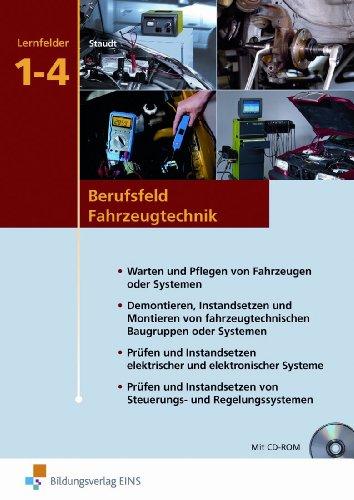 Lernfelder
1-4

Staudt

Berufsfeld
Fahrzeugtechnik

• Warten und Pflegen von Fahrzeugen oder Systemen

• Demontieren, Instandsetzen und Montieren von fahrzeugtechnischen Baugruppen oder Systemen

• Prüfen und Instandsetzen elektrischer und elektronischer Systeme

• Prüfen und Instandsetzen von Steuerungs- und Regelungssystemen

Mit CD-ROM

Bildungsverlag EINS